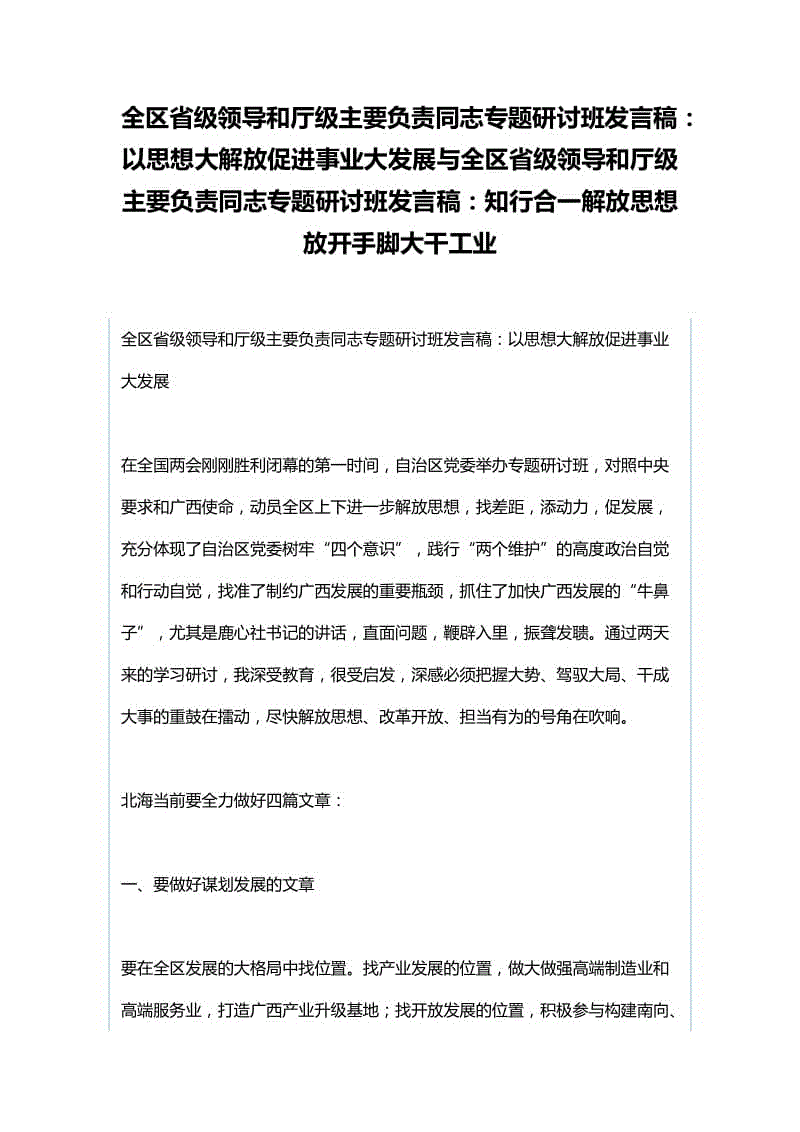 全区省级领导和厅级主要负责同志专题研讨班发言稿：以思想大解放促进事业大发展与全区省级领导和厅级主要负责同志专题研讨班发言稿：知行合一解放思想放开手脚大干工业

全区省级领导和厅级主要负责同志专题研讨班发言稿：以思想大解放促进事业大发展

在全国两会刚刚胜利闭幕的第一时间，自治区党委举办专题研讨班，对照中央要求和广西使命，动员全区上下进一步解放思想，找差距，添动力，促发展，充分体现了自治区党委树牢“四个意识”，践行“两个维护”的高度政治自觉和行动自觉，找准了制约广西发展的重要瓶颈，抓住了加快广西发展的“牛鼻子”，尤其是鹿心社书记的讲话，直面问题，鞭辟入里，振聋发聩。通过两天来的学习研讨，我深受教育，很受启发，深感必须把握大势、驾驭大局、干成大事的重鼓在擂动，尽快解放思想、改革开放、担当有为的号角在吹响。

北海当前要全力做好四篇文章：

一、要做好谋划发展的文章

要在全区发展的大格局中找位置。找产业发展的位置，做大做强高端制造业和高端服务业，打造广西产业升级基地；找开放发展的位置，积极参与构建南向、